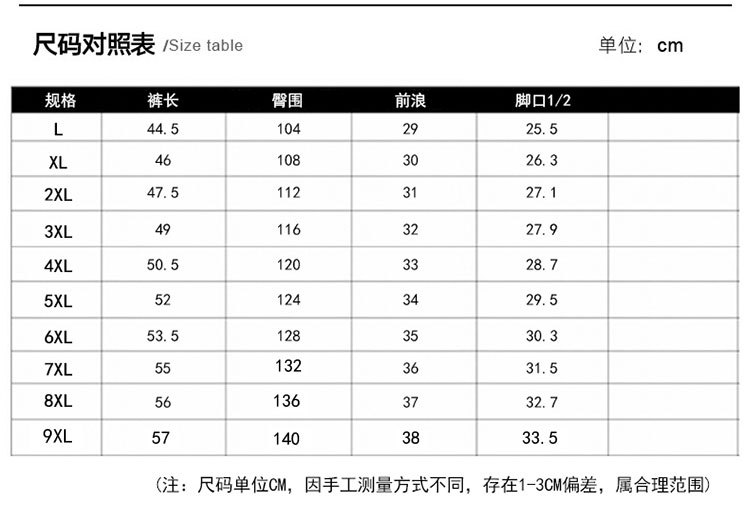 尺码对照表 /Size table

单位：cm

| 规格 | 裤长 | 臀围 | 前浪 | 脚口1/2 | |
|---|---|---|---|---|---|
| L | 44.5 | 104 | 29 | 25.5 | |
| XL | 46 | 108 | 30 | 26.3 | |
| 2XL | 47.5 | 112 | 31 | 27.1 | |
| 3XL | 49 | 116 | 32 | 27.9 | |
| 4XL | 50.5 | 120 | 33 | 28.7 | |
| 5XL | 52 | 124 | 34 | 29.5 | |
| 6XL | 53.5 | 128 | 35 | 30.3 | |
| 7XL | 55 | 132 | 36 | 31.5 | |
| 8XL | 56 | 136 | 37 | 32.7 | |
| 9XL | 57 | 140 | 38 | 33.5 | |

（注：尺码单位CM，因手工测量方式不同，存在1-3CM偏差，属合理范围）